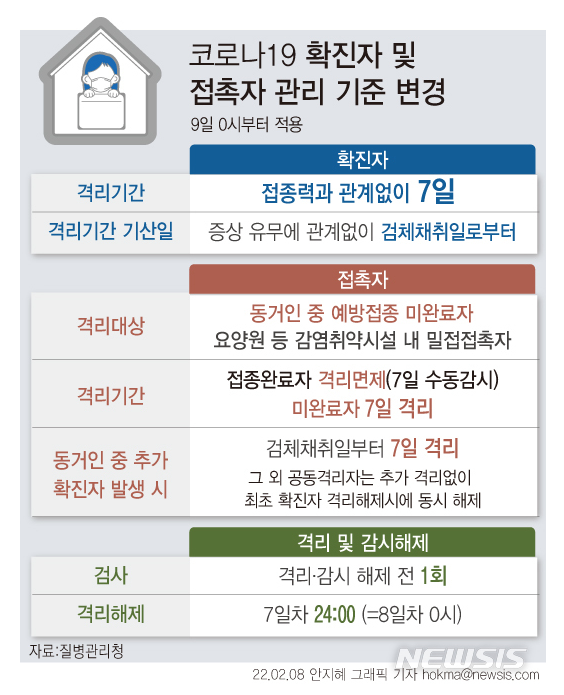 코로나19 확진자 및 접촉자 관리 기준 변경

9일 0시부터 적용

| | 확진자 |
|---|---|
| 격리기간 | 접종력과 관계없이 7일 |
| 격리기간 기산일 | 증상 유무에 관계없이 검체채취일로부터 |

| | 접촉자 |
|---|---|
| 격리대상 | 동거인 중 예방접종 미완료자 요양원 등 감염취약시설 내 밀접접촉자 |
| 격리기간 | 접종완료자 격리면제(7일 수동감시) 미완료자 7일 격리 |
| 동거인 중 추가 확진자 발생 시 | 검체채취일부터 7일 격리 그 외 공동격리자는 추가 격리없이 최초 확진자 격리해제시에 동시 해제 |

| | 격리 및 감시해제 |
|---|---|
| 검사 | 격리·감시 해제 전 1회 |
| 격리해제 | 7일차 24:00 (=8일차 0시) |

자료:질병관리청

NEWSIS

22.02.08 안지혜 그래픽 기자 hokma@newsis.com